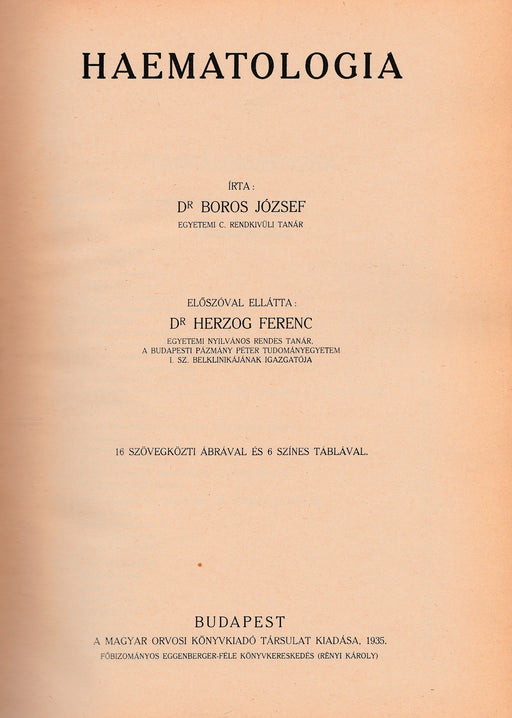 HAEMATOLOGIA

ÍRTA:
DR BOROS JÓZSEF
EGYETEMI C. RENDKIVÜLI TANÁR

ELŐSZÓVAL ELLÁTTA:
DR HERZOG FERENC
EGYETEMI NYILVÁNOS RENDES TANÁR, A BUDAPESTI PÁZMÁNY PÉTER TUDOMÁNYEGYETEM I. SZ. BELKLINIKÁJÁNAK IGAZGATÓJA

16 SZÖVEGKÖZTI ÁBRÁVAL ÉS 6 SZÍNES TÁBLÁVAL.

BUDAPEST
A MAGYAR ORVOSI KÖNYVKIADÓ TÁRSULAT KIADÁSA, 1935.
FŐBIZOMÁNYOS EGGENBERGER-FÉLE KÖNYVKERESKEDÉS (RÉNYI KÁROLY)